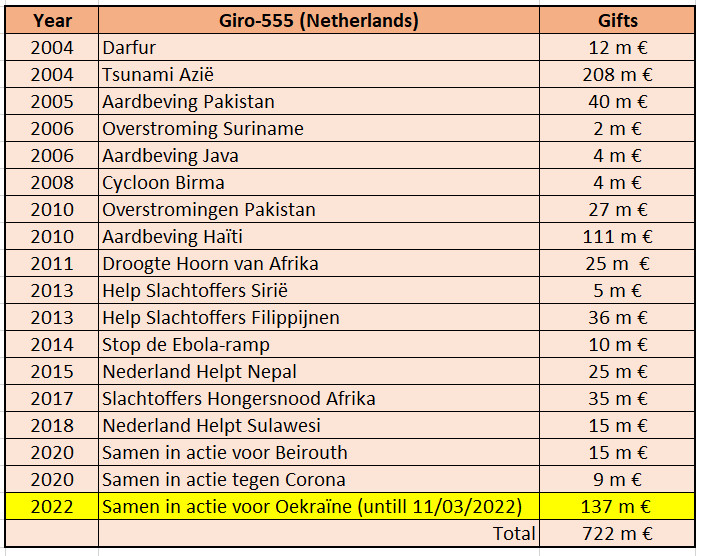 | Year | Giro-555 (Netherlands) | Gifts |
|---|---|---|
| 2004 | Darfur | 12 m € |
| 2004 | Tsunami Azië | 208 m € |
| 2005 | Aardbeving Pakistan | 40 m € |
| 2006 | Overstroming Suriname | 2 m € |
| 2006 | Aardbeving Java | 4 m € |
| 2008 | Cycloon Birma | 4 m € |
| 2010 | Overstromingen Pakistan | 27 m € |
| 2010 | Aardbeving Haïti | 111 m € |
| 2011 | Droogte Hoorn van Afrika | 25 m € |
| 2013 | Help Slachtoffers Sirië | 5 m € |
| 2013 | Help Slachtoffers Filippijnen | 36 m € |
| 2014 | Stop de Ebola-ramp | 10 m € |
| 2015 | Nederland Helpt Nepal | 25 m € |
| 2017 | Slachtoffers Hongersnood Afrika | 35 m € |
| 2018 | Nederland Helpt Sulawesi | 15 m € |
| 2020 | Samen in actie voor Beirouth | 15 m € |
| 2020 | Samen in actie tegen Corona | 9 m € |
| 2022 | Samen in actie voor Oekraïne (untill 11/03/2022) | 137 m € |
| | Total | 722 m € |